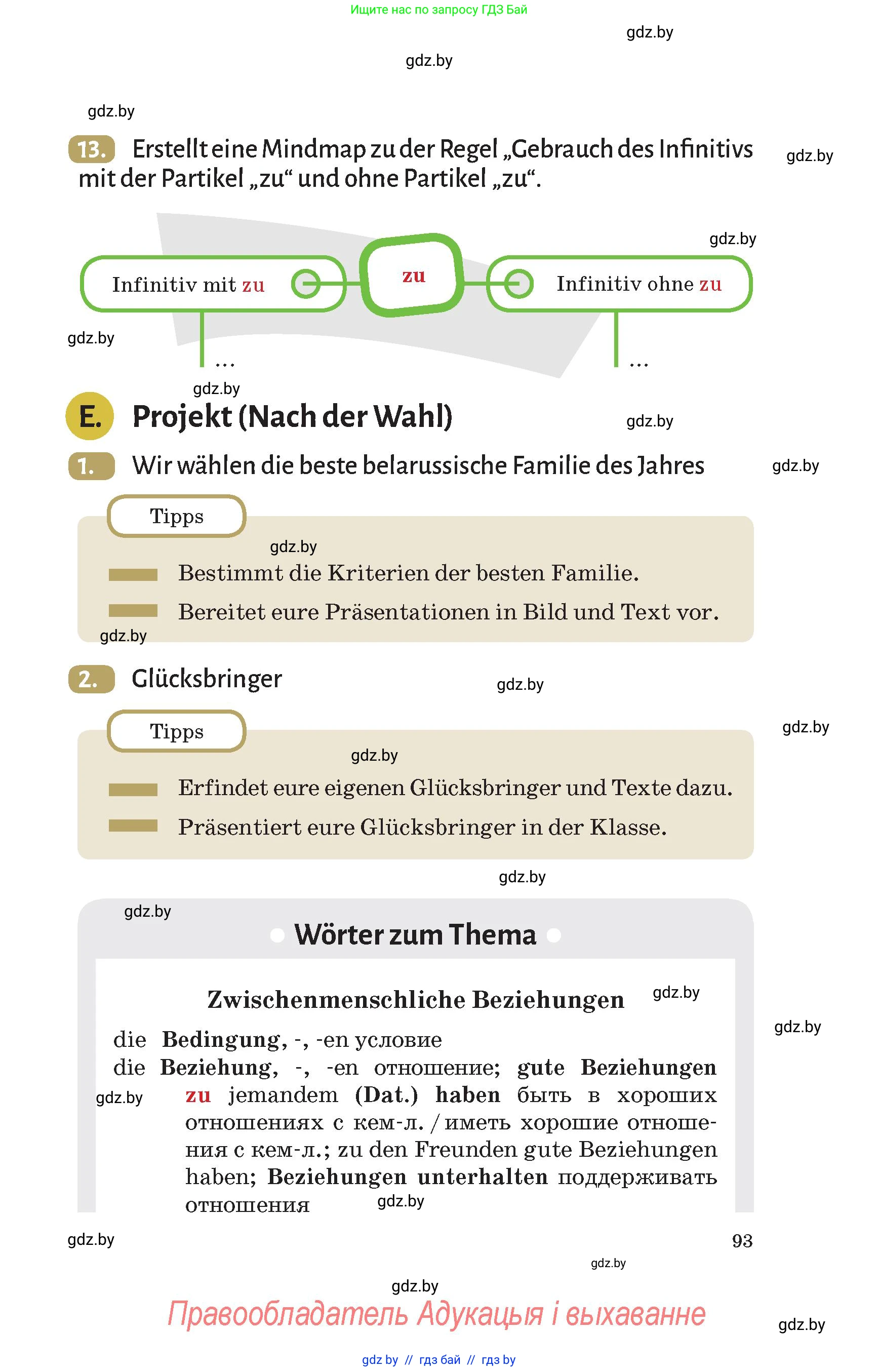 Ищите нас по запросу ГДЗ Бай

gdz.by

gdz.by

gdz.by

13. Erstellt eine Mindmap zu der Regel „Gebrauch des Infinitivs mit der Partikel „zu“ und ohne Partikel „zu“.

gdz.by

gdz.by

Infinitiv mit zu

zu

Infinitiv ohne zu

gdz.by

...

...

gdz.by

E. Projekt (Nach der Wahl)

gdz.by

1. Wir wählen die beste belarussische Familie des Jahres

gdz.by

Tipps

gdz.by

Bestimmt die Kriterien der besten Familie.

Bereitet eure Präsentationen in Bild und Text vor.

gdz.by

2. Glücksbringer

gdz.by

gdz.by

Tipps

gdz.by

Erfindet eure eigenen Glücksbringer und Texte dazu.

Präsentiert eure Glücksbringer in der Klasse.

gdz.by

gdz.by

Wörter zum Thema

Zwischenmenschliche Beziehungen

gdz.by

gdz.by

die Bedingung, -, -en условие

die Beziehung, -, -en отношение; gute Beziehungen zu jemandem (Dat.) haben быть в хороших отношениях с кем-л. / иметь хорошие отношения с кем-л.; zu den Freunden gute Beziehungen haben; Beziehungen unterhalten поддерживать отношения

gdz.by

gdz.by

gdz.by

93

gdz.by

gdz.by

Правообладатель Адукацыя і выхаванне

gdz.by

gdz by // гдз бай // гдз by